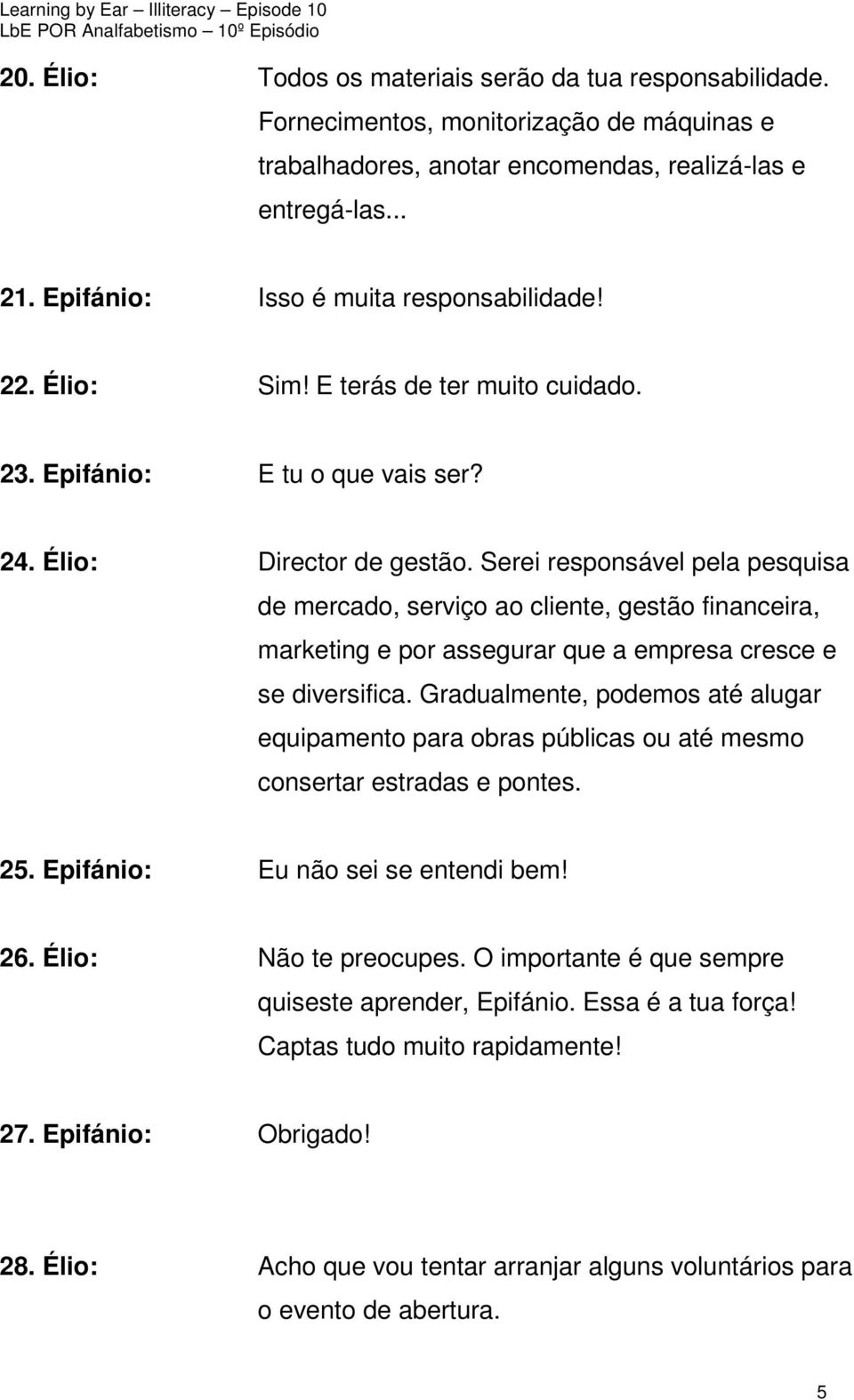 Learning by Ear – Illiteracy – Episode 10
LbE POR Analfabetismo – 10º Episódio

20. Élio: Todos os materiais serão da tua responsabilidade. Fornecimentos, monitorização de máquinas e trabalhadores, anotar encomendas, realizá-las e entregá-las...

21. Epifánio: Isso é muita responsabilidade!

22. Élio: Sim! E terás de ter muito cuidado.

23. Epifánio: E tu o que vais ser?

24. Élio: Director de gestão. Serei responsável pela pesquisa de mercado, serviço ao cliente, gestão financeira, marketing e por assegurar que a empresa cresce e se diversifica. Gradualmente, podemos até alugar equipamento para obras públicas ou até mesmo consertar estradas e pontes.

25. Epifánio: Eu não sei se entendi bem!

26. Élio: Não te preocupes. O importante é que sempre quiseste aprender, Epifánio. Essa é a tua força! Captas tudo muito rapidamente!

27. Epifánio: Obrigado!

28. Élio: Acho que vou tentar arranjar alguns voluntários para o evento de abertura.

5